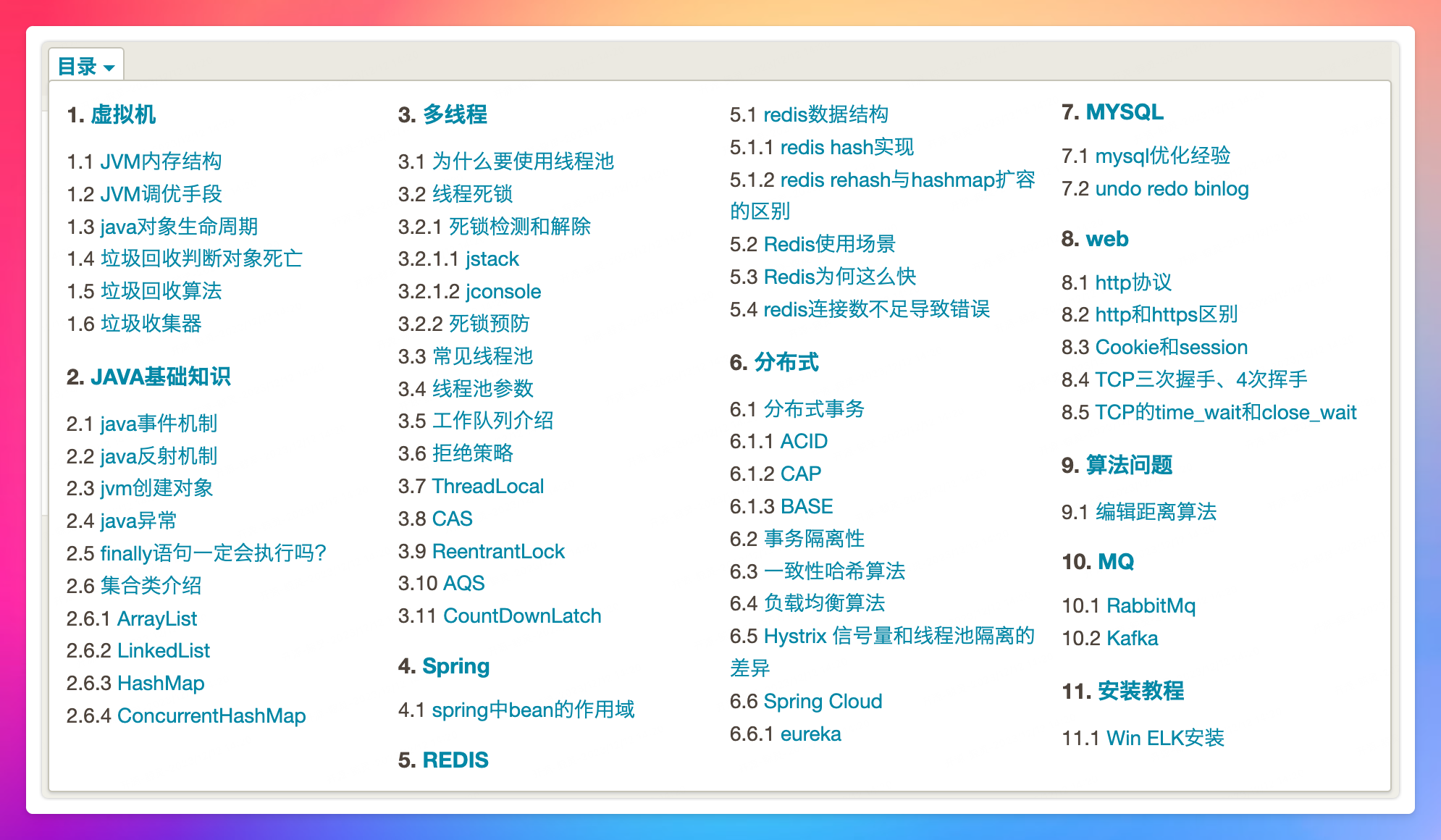 目录

1. 虚拟机

1.1 JVM内存结构
1.2 JVM调优手段
1.3 java对象生命周期
1.4 垃圾回收判断对象死亡
1.5 垃圾回收算法
1.6 垃圾收集器

2. JAVA基础知识

2.1 java事件机制
2.2 java反射机制
2.3 jvm创建对象
2.4 java异常
2.5 finally语句一定会执行吗?
2.6 集合类介绍
2.6.1 ArrayList
2.6.2 LinkedList
2.6.3 HashMap
2.6.4 ConcurrentHashMap

3. 多线程

3.1 为什么要使用线程池
3.2 线程死锁
3.2.1 死锁检测和解除
3.2.1.1 jstack
3.2.1.2 jconsole
3.2.2 死锁预防
3.3 常见线程池
3.4 线程池参数
3.5 工作队列介绍
3.6 拒绝策略
3.7 ThreadLocal
3.8 CAS
3.9 ReentrantLock
3.10 AQS
3.11 CountDownLatch

4. Spring

4.1 spring中bean的作用域

5. REDIS

5.1 redis数据结构
5.1.1 redis hash实现
5.1.2 redis rehash与hashmap扩容的区别
5.2 Redis使用场景
5.3 Redis为何这么快
5.4 redis连接数不足导致错误

6. 分布式

6.1 分布式事务
6.1.1 ACID
6.1.2 CAP
6.1.3 BASE
6.2 事务隔离性
6.3 一致性哈希算法
6.4 负载均衡算法
6.5 Hystrix 信号量和线程池隔离的差异
6.6 Spring Cloud
6.6.1 eureka

7. MYSQL

7.1 mysql优化经验
7.2 undo redo binlog

8. web

8.1 http协议
8.2 http和https区别
8.3 Cookie和session
8.4 TCP三次握手、4次挥手
8.5 TCP的time_wait和close_wait

9. 算法问题

9.1 编辑距离算法

10. MQ

10.1 RabbitMq
10.2 Kafka

11. 安装教程

11.1 Win ELK安装